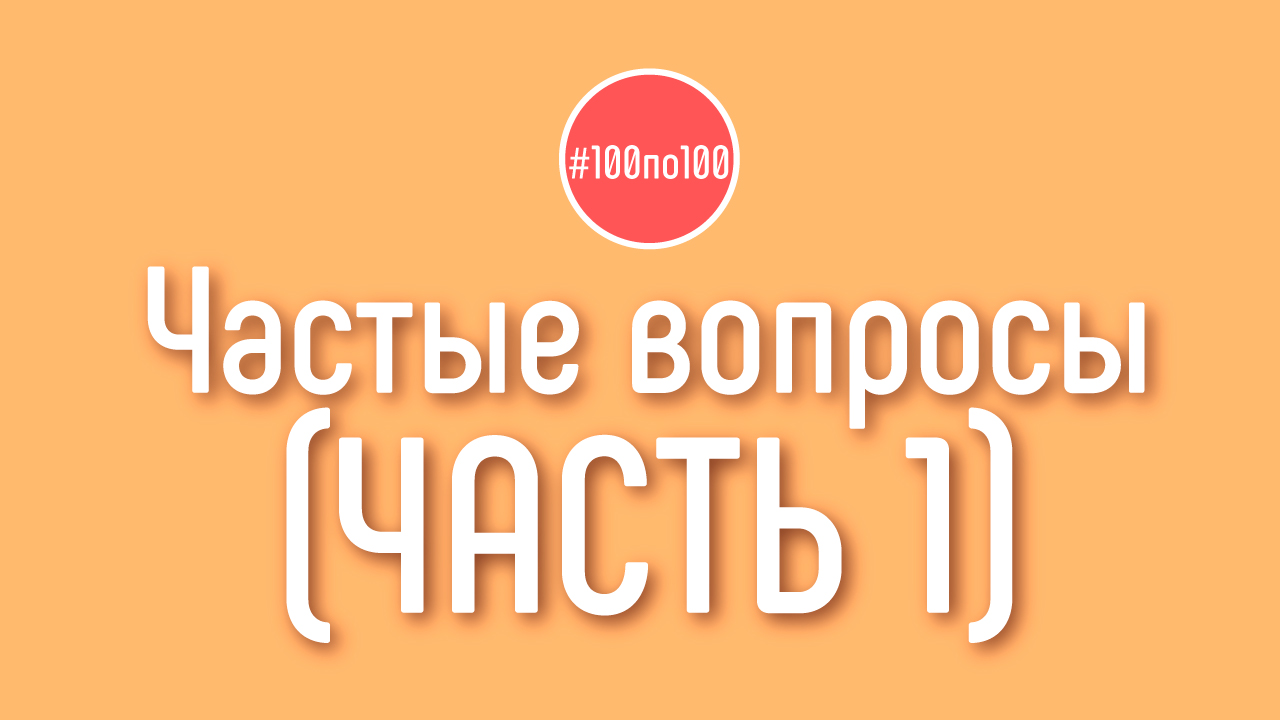 #100по100

Частые вопросы (ЧАСТЬ 1)